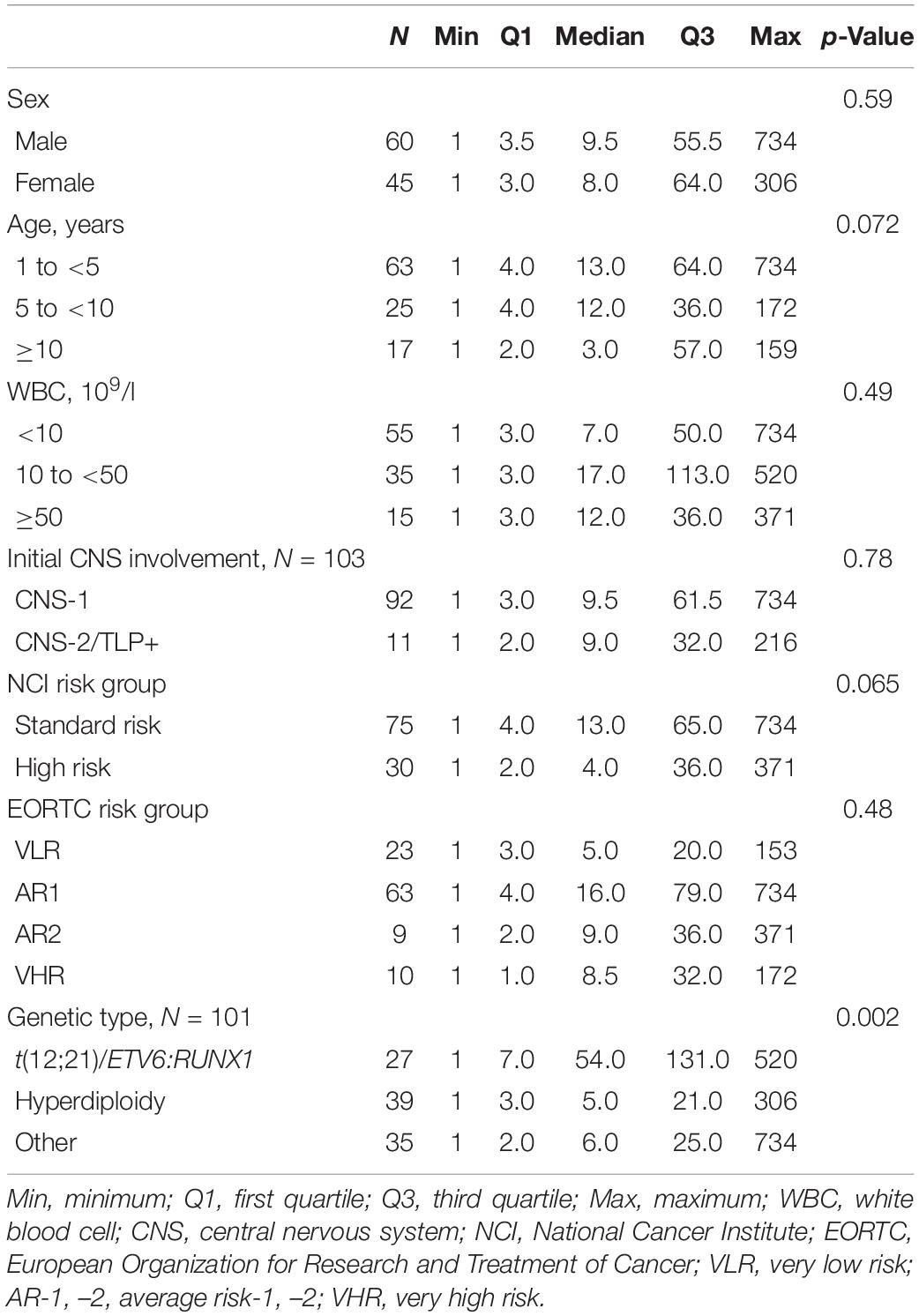 |  | N | Min | Q1 | Median | Q3 | Max | p-Value |
|---|---|---|---|---|---|---|---|
| Sex |  |  |  |  |  |  | 0.59 |
| Male | 60 | 1 | 3.5 | 9.5 | 55.5 | 734 |  |
| Female | 45 | 1 | 3.0 | 8.0 | 64.0 | 306 |  |
| Age, years |  |  |  |  |  |  | 0.072 |
| 1 to <5 | 63 | 1 | 4.0 | 13.0 | 64.0 | 734 |  |
| 5 to <10 | 25 | 1 | 4.0 | 12.0 | 36.0 | 172 |  |
| ≥10 | 17 | 1 | 2.0 | 3.0 | 57.0 | 159 |  |
| WBC, $10^9$/l |  |  |  |  |  |  | 0.49 |
| <10 | 55 | 1 | 3.0 | 7.0 | 50.0 | 734 |  |
| 10 to <50 | 35 | 1 | 3.0 | 17.0 | 113.0 | 520 |  |
| ≥50 | 15 | 1 | 3.0 | 12.0 | 36.0 | 371 |  |
| Initial CNS involvement, N = 103 |  |  |  |  |  |  | 0.78 |
| CNS-1 | 92 | 1 | 3.0 | 9.5 | 61.5 | 734 |  |
| CNS-2/TLP+ | 11 | 1 | 2.0 | 9.0 | 32.0 | 216 |  |
| NCI risk group |  |  |  |  |  |  | 0.065 |
| Standard risk | 75 | 1 | 4.0 | 13.0 | 65.0 | 734 |  |
| High risk | 30 | 1 | 2.0 | 4.0 | 36.0 | 371 |  |
| EORTC risk group |  |  |  |  |  |  | 0.48 |
| VLR | 23 | 1 | 3.0 | 5.0 | 20.0 | 153 |  |
| AR1 | 63 | 1 | 4.0 | 16.0 | 79.0 | 734 |  |
| AR2 | 9 | 1 | 2.0 | 9.0 | 36.0 | 371 |  |
| VHR | 10 | 1 | 1.0 | 8.5 | 32.0 | 172 |  |
| Genetic type, N = 101 |  |  |  |  |  |  | 0.002 |
| t(12;21)/ETV6:RUNX1 | 27 | 1 | 7.0 | 54.0 | 131.0 | 520 |  |
| Hyperdiploidy | 39 | 1 | 3.0 | 5.0 | 21.0 | 306 |  |
| Other | 35 | 1 | 2.0 | 6.0 | 25.0 | 734 |  |

Min, minimum; Q1, first quartile; Q3, third quartile; Max, maximum; WBC, white blood cell; CNS, central nervous system; NCI, National Cancer Institute; EORTC, European Organization for Research and Treatment of Cancer; VLR, very low risk; AR-1, –2, average risk-1, –2; VHR, very high risk.